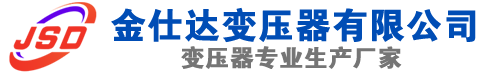 JSD
金仕达变压器有限公司
变压器专业生产厂家